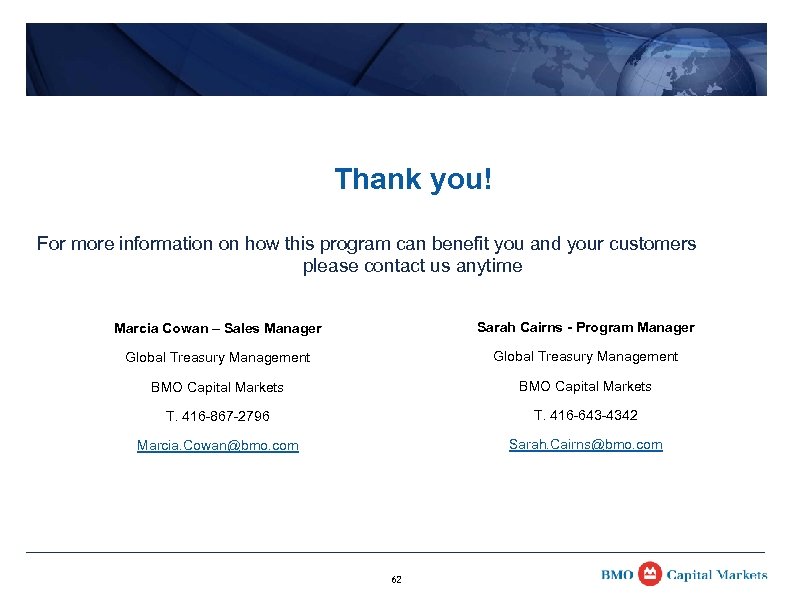 Thank you!

For more information on how this program can benefit you and your customers please contact us anytime

Marcia Cowan – Sales Manager

Global Treasury Management

BMO Capital Markets

T. 416-867-2796

Marcia.Cowan@bmo.com

Sarah Cairns - Program Manager

Global Treasury Management

BMO Capital Markets

T. 416-643-4342

Sarah.Cairns@bmo.com

62

BMO Capital Markets